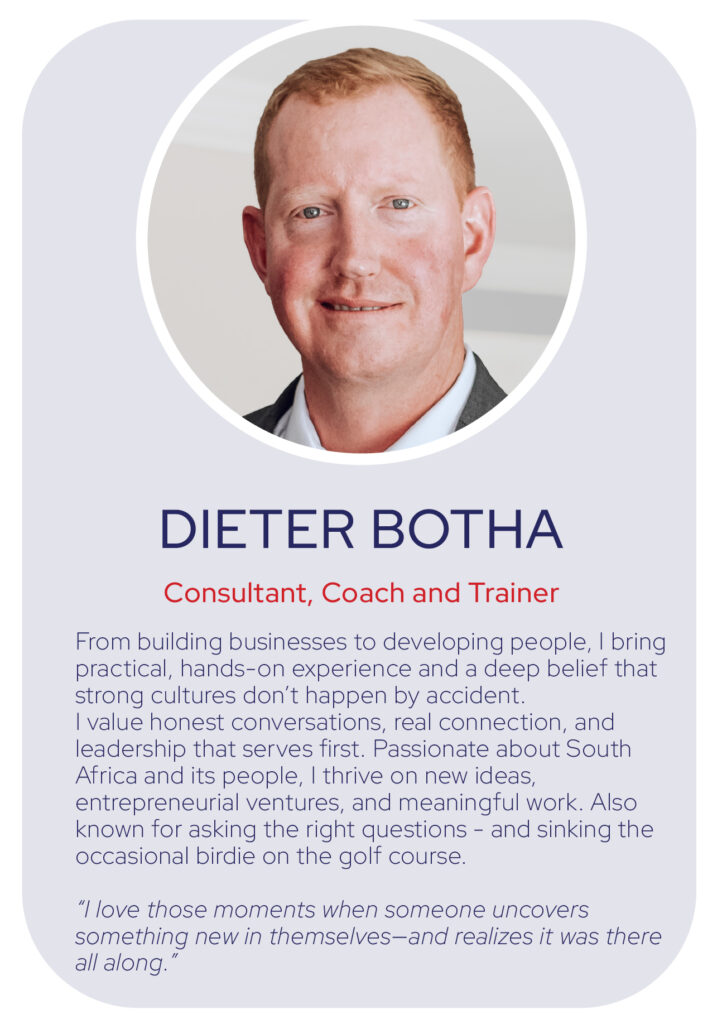 DIETER BOTHA

Consultant, Coach and Trainer

From building businesses to developing people, I bring practical, hands-on experience and a deep belief that strong cultures don't happen by accident.
I value honest conversations, real connection, and leadership that serves first. Passionate about South Africa and its people, I thrive on new ideas, entrepreneurial ventures, and meaningful work. Also known for asking the right questions - and sinking the occasional birdie on the golf course.

"I love those moments when someone uncovers something new in themselves—and realizes it was there all along."